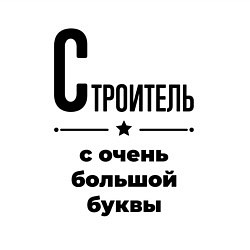 СТРОИТЕЛЬ

с очень большой буквы